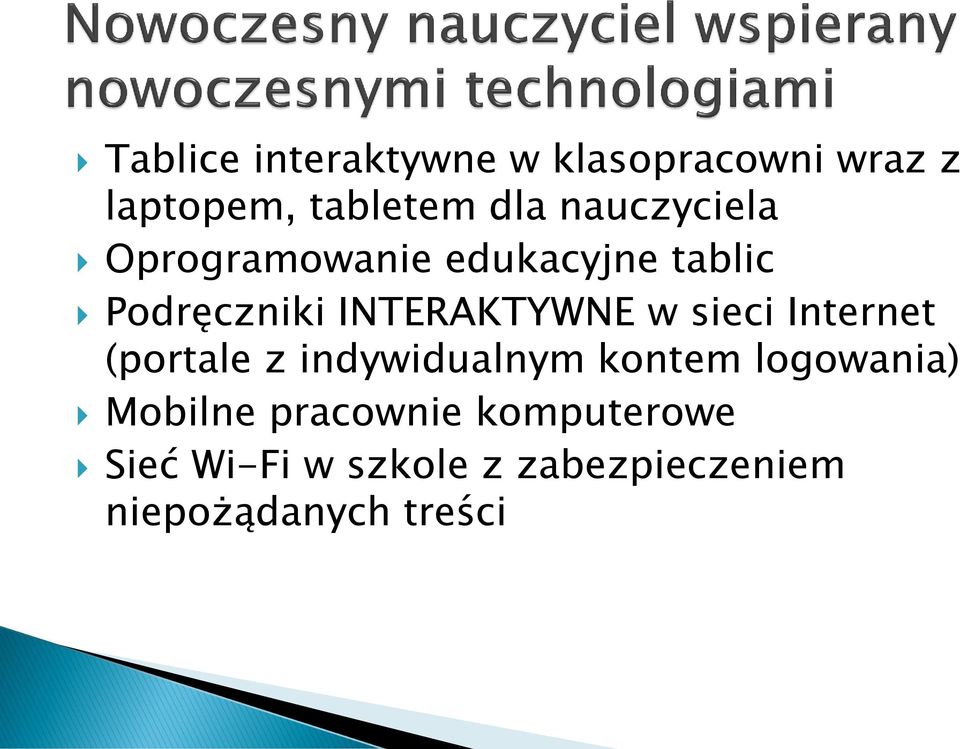 Nowoczesny nauczyciel wspierany nowoczesnymi technologiami

Tablice interaktywne w klasopracowni wraz z laptopem, tabletem dla nauczyciela

Oprogramowanie edukacyjne tablic

Podręczniki INTERAKTYWNE w sieci Internet (portale z indywidualnym kontem logowania)

Mobilne pracownie komputerowe

Sieć Wi-Fi w szkole z zabezpieczeniem niepożądanych treści